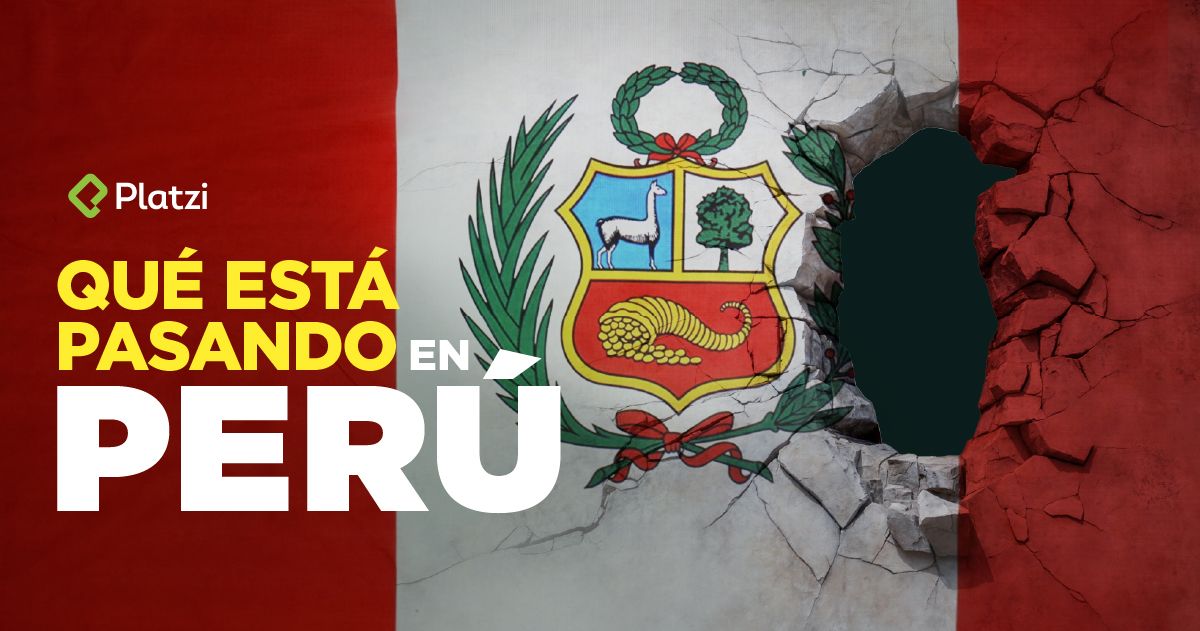 Platzi

QUÉ ESTÁ PASANDO EN PERÚ